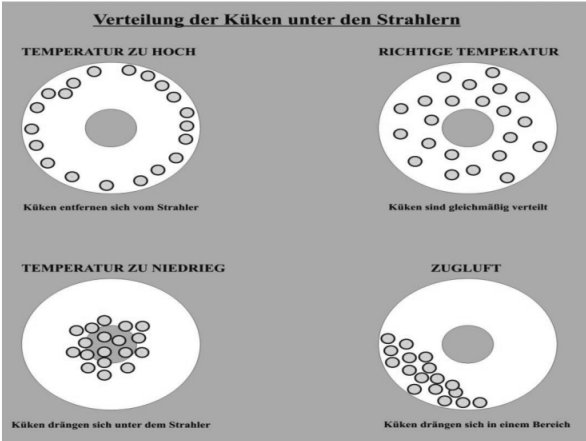 Verteilung der Küken unter den Strahlern

TEMPERATUR ZU HOCH

Küken entfernen sich vom Strahler

RICHTIGE TEMPERATUR

Küken sind gleichmäßig verteilt

TEMPERATUR ZU NIEDRIEG

Küken drängen sich unter dem Strahler

ZUGLUFT

Küken drängen sich in einem Bereich